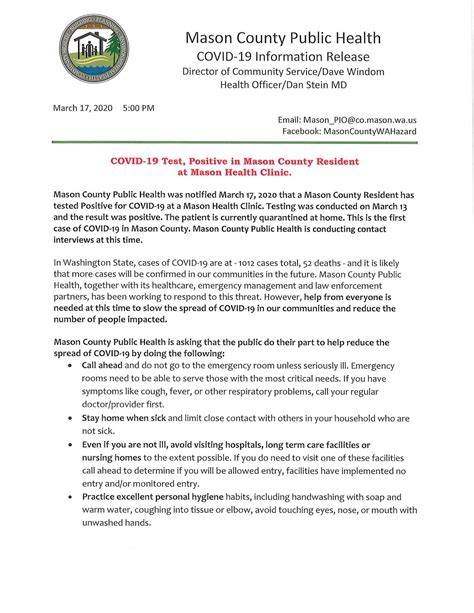 Mason County Public Health
COVID-19 Information Release
Director of Community Service/Dave Windom
Health Officer/Dan Stein MD

March 17, 2020 5:00 PM

Email: Mason_PIO@co.mason.wa.us
Facebook: MasonCountyWAHazard

COVID-19 Test, Positive in Mason County Resident at Mason Health Clinic.

Mason County Public Health was notified March 17, 2020 that a Mason County Resident has tested Positive for COVID-19 at a Mason Health Clinic. Testing was conducted on March 13 and the result was positive. The patient is currently quarantined at home. This is the first case of COVID-19 in Mason County. Mason County Public Health is conducting contact interviews at this time.

In Washington State, cases of COVID-19 are at - 1012 cases total, 52 deaths - and it is likely that more cases will be confirmed in our communities in the future. Mason County Public Health, together with its healthcare, emergency management and law enforcement partners, has been working to respond to this threat. However, help from everyone is needed at this time to slow the spread of COVID-19 in our communities and reduce the number of people impacted.

Mason County Public Health is asking that the public do their part to help reduce the spread of COVID-19 by doing the following:

• Call ahead and do not go to the emergency room unless seriously ill. Emergency rooms need to be able to serve those with the most critical needs. If you have symptoms like cough, fever, or other respiratory problems, call your regular doctor/provider first.
• Stay home when sick and limit close contact with others in your household who are not sick.
• Even if you are not ill, avoid visiting hospitals, long term care facilities or nursing homes to the extent possible. If you do need to visit one of these facilities call ahead to determine if you will be allowed entry, facilities have implemented no entry and/or monitored entry.
• Practice excellent personal hygiene habits, including handwashing with soap and warm water, coughing into tissue or elbow, avoid touching eyes, nose, or mouth with unwashed hands.